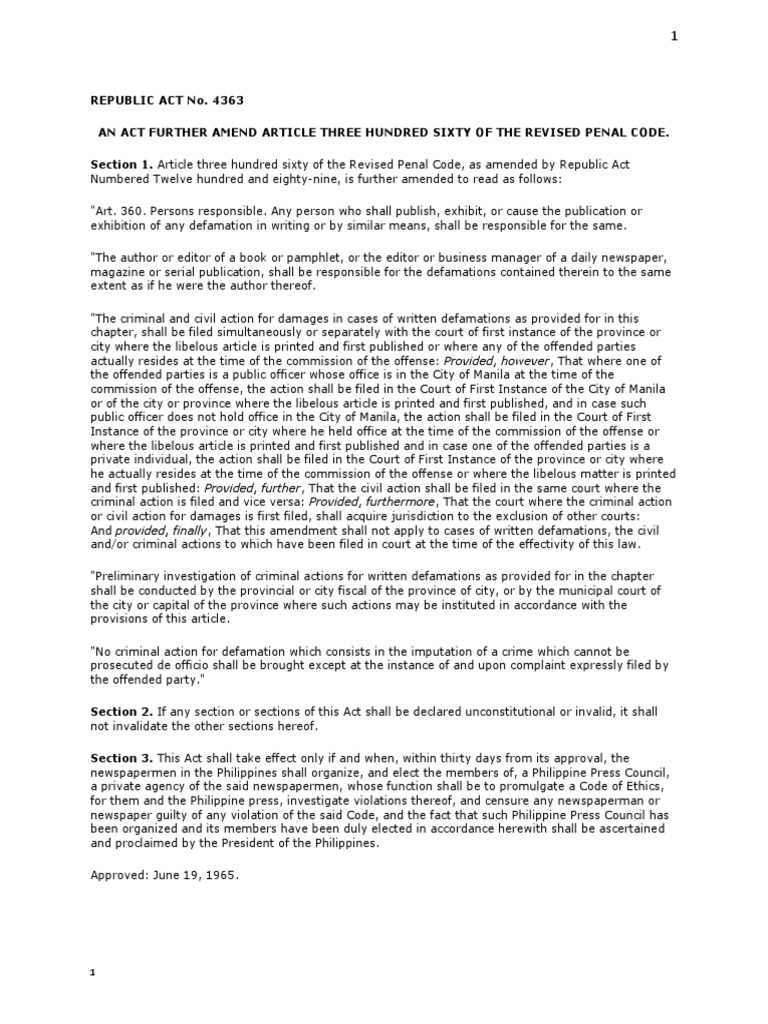 1

REPUBLIC ACT No. 4363

AN ACT FURTHER AMEND ARTICLE THREE HUNDRED SIXTY OF THE REVISED PENAL CODE.

Section 1. Article three hundred sixty of the Revised Penal Code, as amended by Republic Act Numbered Twelve hundred and eighty-nine, is further amended to read as follows:

"Art. 360. Persons responsible. Any person who shall publish, exhibit, or cause the publication or exhibition of any defamation in writing or by similar means, shall be responsible for the same.

"The author or editor of a book or pamphlet, or the editor or business manager of a daily newspaper, magazine or serial publication, shall be responsible for the defamations contained therein to the same extent as if he were the author thereof.

"The criminal and civil action for damages in cases of written defamations as provided for in this chapter, shall be filed simultaneously or separately with the court of first instance of the province or city where the libelous article is printed and first published or where any of the offended parties actually resides at the time of the commission of the offense: Provided, however, That where one of the offended parties is a public officer whose office is in the City of Manila at the time of the commission of the offense, the action shall be filed in the Court of First Instance of the City of Manila or of the city or province where the libelous article is printed and first published, and in case such public officer does not hold office in the City of Manila, the action shall be filed in the Court of First Instance of the province or city where he held office at the time of the commission of the offense or where the libelous article is printed and first published and in case one of the offended parties is a private individual, the action shall be filed in the Court of First Instance of the province or city where he actually resides at the time of the commission of the offense or where the libelous matter is printed and first published: Provided, further, That the civil action shall be filed in the same court where the criminal action is filed and vice versa: Provided, furthermore, That the court where the criminal action or civil action for damages is first filed, shall acquire jurisdiction to the exclusion of other courts: And provided, finally, That this amendment shall not apply to cases of written defamations, the civil and/or criminal actions to which have been filed in court at the time of the effectivity of this law.

"Preliminary investigation of criminal actions for written defamations as provided for in the chapter shall be conducted by the provincial or city fiscal of the province of city, or by the municipal court of the city or capital of the province where such actions may be instituted in accordance with the provisions of this article.

"No criminal action for defamation which consists in the imputation of a crime which cannot be prosecuted de officio shall be brought except at the instance of and upon complaint expressly filed by the offended party."

Section 2. If any section or sections of this Act shall be declared unconstitutional or invalid, it shall not invalidate the other sections hereof.

Section 3. This Act shall take effect only if and when, within thirty days from its approval, the newspapermen in the Philippines shall organize, and elect the members of, a Philippine Press Council, a private agency of the said newspapermen, whose function shall be to promulgate a Code of Ethics, for them and the Philippine press, investigate violations thereof, and censure any newspaperman or newspaper guilty of any violation of the said Code, and the fact that such Philippine Press Council has been organized and its members have been duly elected in accordance herewith shall be ascertained and proclaimed by the President of the Philippines.

Approved: June 19, 1965.

1